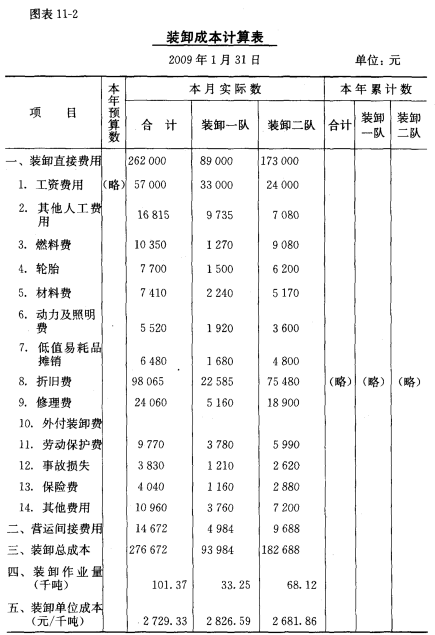 图表 11-2

装卸成本计算表

2009 年 1 月 31 日　　　　单位：元

| 项　目 | 本年预算数 | 本月实际数 合计 | 本月实际数 装卸一队 | 本月实际数 装卸二队 | 本年累计数 合计 | 本年累计数 装卸一队 | 本年累计数 装卸二队 |
|---|---|---|---|---|---|---|---|
| 一、装卸直接费用 | | 262 000 | 89 000 | 173 000 | | | |
| 1. 工资费用 | （略） | 57 000 | 33 000 | 24 000 | | | |
| 2. 其他人工费用 | | 16 815 | 9 735 | 7 080 | | | |
| 3. 燃料费 | | 10 350 | 1 270 | 9 080 | | | |
| 4. 轮胎 | | 7 700 | 1 500 | 6 200 | | | |
| 5. 材料费 | | 7 410 | 2 240 | 5 170 | | | |
| 6. 动力及照明费 | | 5 520 | 1 920 | 3 600 | | | |
| 7. 低值易耗品摊销 | | 6 480 | 1 680 | 4 800 | | | |
| 8. 折旧费 | | 98 065 | 22 585 | 75 480 | （略） | （略） | （略） |
| 9. 修理费 | | 24 060 | 5 160 | 18 900 | | | |
| 10. 外付装卸费 | | | | | | | |
| 11. 劳动保护费 | | 9 770 | 3 780 | 5 990 | | | |
| 12. 事故损失 | | 3 830 | 1 210 | 2 620 | | | |
| 13. 保险费 | | 4 040 | 1 160 | 2 880 | | | |
| 14. 其他费用 | | 10 960 | 3 760 | 7 200 | | | |
| 二、营运间接费用 | | 14 672 | 4 984 | 9 688 | | | |
| 三、装卸总成本 | | 276 672 | 93 984 | 182 688 | | | |
| 四、装卸作业量（千吨） | | 101.37 | 33.25 | 68.12 | | | |
| 五、装卸单位成本（元/千吨） | | 2 729.33 | 2 826.59 | 2 681.86 | | | |